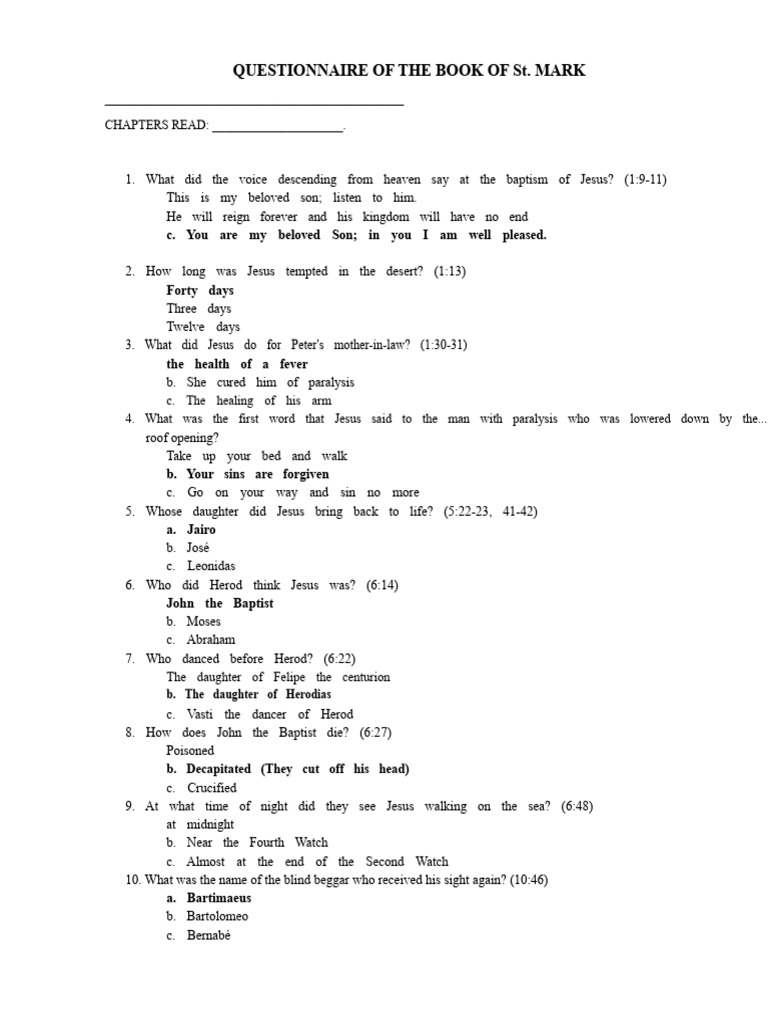 QUESTIONNAIRE OF THE BOOK OF St. MARK

____

CHAPTERS READ: ____.

1. What did the voice descending from heaven say at the baptism of Jesus? (1:9-11)
This is my beloved son; listen to him.
He will reign forever and his kingdom will have no end
c. You are my beloved Son; in you I am well pleased.

2. How long was Jesus tempted in the desert? (1:13)
Forty days
Three days
Twelve days
3. What did Jesus do for Peter's mother-in-law? (1:30-31)
the health of a fever
b. She cured him of paralysis
c. The healing of his arm
4. What was the first word that Jesus said to the man with paralysis who was lowered down by the... roof opening?
Take up your bed and walk
b. Your sins are forgiven
c. Go on your way and sin no more
5. Whose daughter did Jesus bring back to life? (5:22-23, 41-42)
a. Jairo
b. José
c. Leonidas
6. Who did Herod think Jesus was? (6:14)
John the Baptist
b. Moses
c. Abraham
7. Who danced before Herod? (6:22)
The daughter of Felipe the centurion
b. The daughter of Herodias
c. Vasti the dancer of Herod
8. How does John the Baptist die? (6:27)
Poisoned
b. Decapitated (They cut off his head)
c. Crucified
9. At what time of night did they see Jesus walking on the sea? (6:48)
at midnight
b. Near the Fourth Watch
c. Almost at the end of the Second Watch
10. What was the name of the blind beggar who received his sight again? (10:46)
a. Bartimaeus
b. Bartolomeo
c. Bernabé